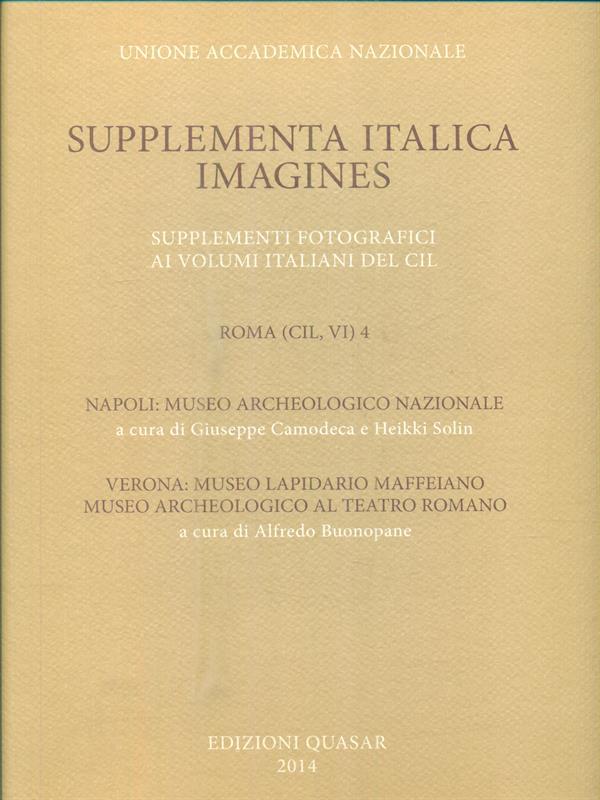 UNIONE ACCADEMICA NAZIONALE

SUPPLEMENTA ITALICA
IMAGINES

SUPPLEMENTI FOTOGRAFICI
AI VOLUMI ITALIANI DEL CIL

ROMA (CIL, VI) 4

NAPOLI: MUSEO ARCHEOLOGICO NAZIONALE
a cura di Giuseppe Camodeca e Heikki Solin

VERONA: MUSEO LAPIDARIO MAFFEIANO
MUSEO ARCHEOLOGICO AL TEATRO ROMANO
a cura di Alfredo Buonopane

EDIZIONI QUASAR
2014